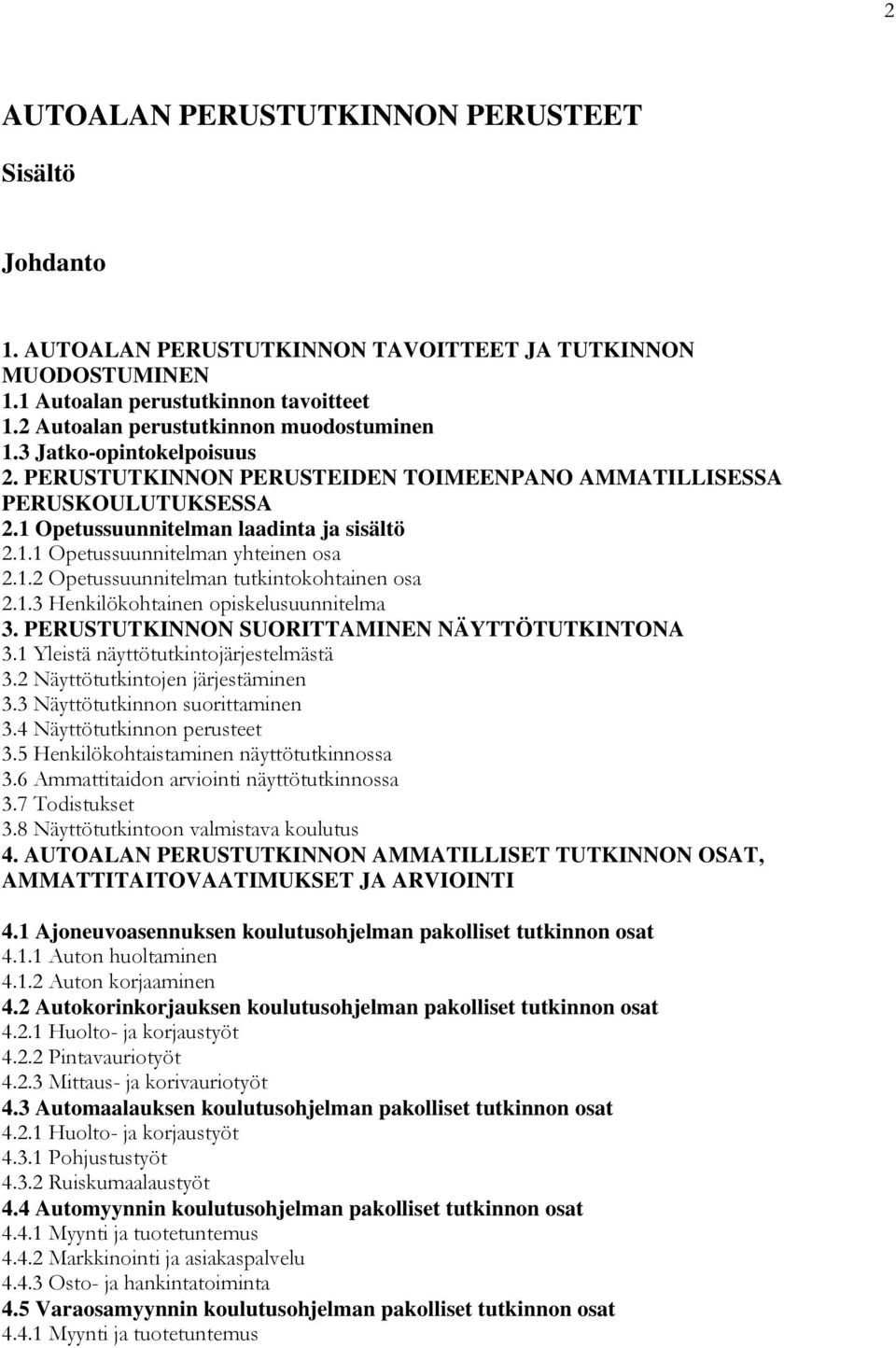 2

AUTOALAN PERUSTUTKINNON PERUSTEET

Sisältö

Johdanto

1. AUTOALAN PERUSTUTKINNON TAVOITTEET JA TUTKINNON MUODOSTUMINEN
1.1 Autoalan perustutkinnon tavoitteet
1.2 Autoalan perustutkinnon muodostuminen
1.3 Jatko-opintokelpoisuus
2. PERUSTUTKINNON PERUSTEIDEN TOIMEENPANO AMMATILLISESSA PERUSKOULUTUKSESSA
2.1 Opetussuunnitelman laadinta ja sisältö
2.1.1 Opetussuunnitelman yhteinen osa
2.1.2 Opetussuunnitelman tutkintokohtainen osa
2.1.3 Henkilökohtainen opiskelusuunnitelma
3. PERUSTUTKINNON SUORITTAMINEN NÄYTTÖTUTKINTONA
3.1 Yleistä näyttötutkintojärjestelmästä
3.2 Näyttötutkintojen järjestäminen
3.3 Näyttötutkinnon suorittaminen
3.4 Näyttötutkinnon perusteet
3.5 Henkilökohtaistaminen näyttötutkinnossa
3.6 Ammattitaidon arviointi näyttötutkinnossa
3.7 Todistukset
3.8 Näyttötutkintoon valmistava koulutus
4. AUTOALAN PERUSTUTKINNON AMMATILLISET TUTKINNON OSAT, AMMATTITAITOVAATIMUKSET JA ARVIOINTI

4.1 Ajoneuvoasennuksen koulutusohjelman pakolliset tutkinnon osat
4.1.1 Auton huoltaminen
4.1.2 Auton korjaaminen
4.2 Autokorinkorjauksen koulutusohjelman pakolliset tutkinnon osat
4.2.1 Huolto- ja korjaustyöt
4.2.2 Pintavauriotyöt
4.2.3 Mittaus- ja korivauriotyöt
4.3 Automaalauksen koulutusohjelman pakolliset tutkinnon osat
4.2.1 Huolto- ja korjaustyöt
4.3.1 Pohjustustyöt
4.3.2 Ruiskumaalaustyöt
4.4 Automyynnin koulutusohjelman pakolliset tutkinnon osat
4.4.1 Myynti ja tuotetuntemus
4.4.2 Markkinointi ja asiakaspalvelu
4.4.3 Osto- ja hankintatoiminta
4.5 Varaosamyynnin koulutusohjelman pakolliset tutkinnon osat
4.4.1 Myynti ja tuotetuntemus